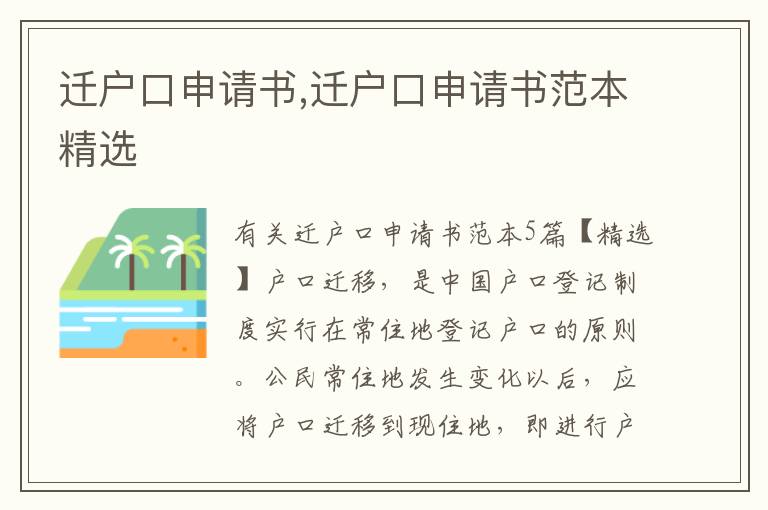 迁户口申请书,迁户口申请书范本精选

有关迁户口申请书范本5篇【精选】户口迁移，是中国户口登记制度实行在常住地登记户口的原则。公民常住地发生变化以后，应将户口迁移到现住地，即进行户